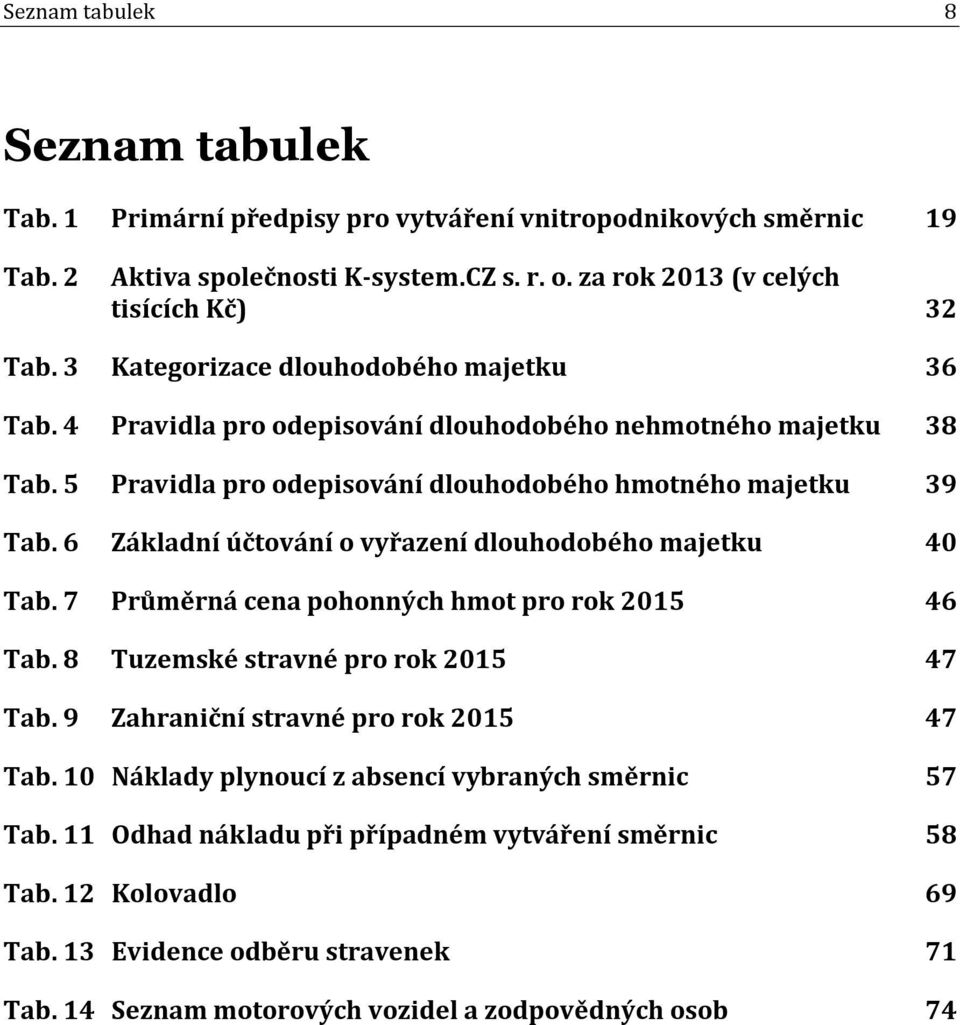 Seznam tabulek 8

Seznam tabulek

Tab. 1 Primární předpisy pro vytváření vnitropodnikových směrnic 19

Tab. 2 Aktiva společnosti K-system.CZ s. r. o. za rok 2013 (v celých tisících Kč) 32

Tab. 3 Kategorizace dlouhodobého majetku 36

Tab. 4 Pravidla pro odepisování dlouhodobého nehmotného majetku 38

Tab. 5 Pravidla pro odepisování dlouhodobého hmotného majetku 39

Tab. 6 Základní účtování o vyřazení dlouhodobého majetku 40

Tab. 7 Průměrná cena pohonných hmot pro rok 2015 46

Tab. 8 Tuzemské stravné pro rok 2015 47

Tab. 9 Zahraniční stravné pro rok 2015 47

Tab. 10 Náklady plynoucí z absencí vybraných směrnic 57

Tab. 11 Odhad nákladu při případném vytváření směrnic 58

Tab. 12 Kolovadlo 69

Tab. 13 Evidence odběru stravenek 71

Tab. 14 Seznam motorových vozidel a zodpovědných osob 74